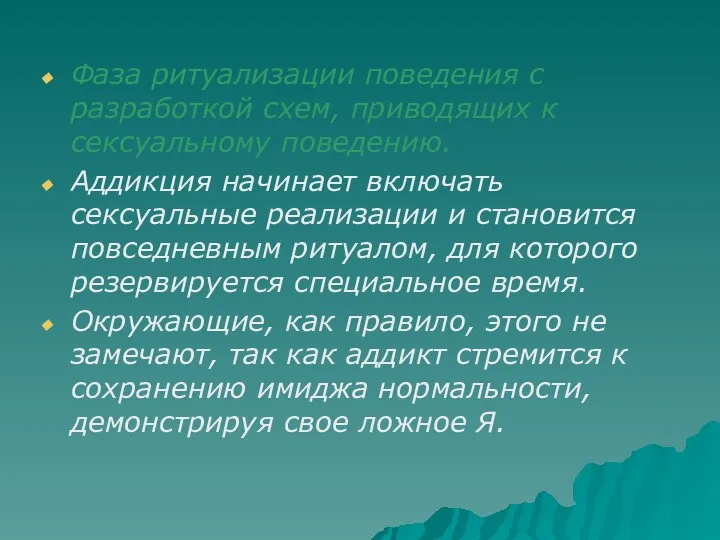 Фаза ритуализации поведения с разработкой схем, приводящих к сексуальному поведению.

Аддикция начинает включать сексуальные реализации и становится повседневным ритуалом, для которого резервируется специальное время.

Окружающие, как правило, этого не замечают, так как аддикт стремится к сохранению имиджа нормальности, демонстрируя свое ложное Я.